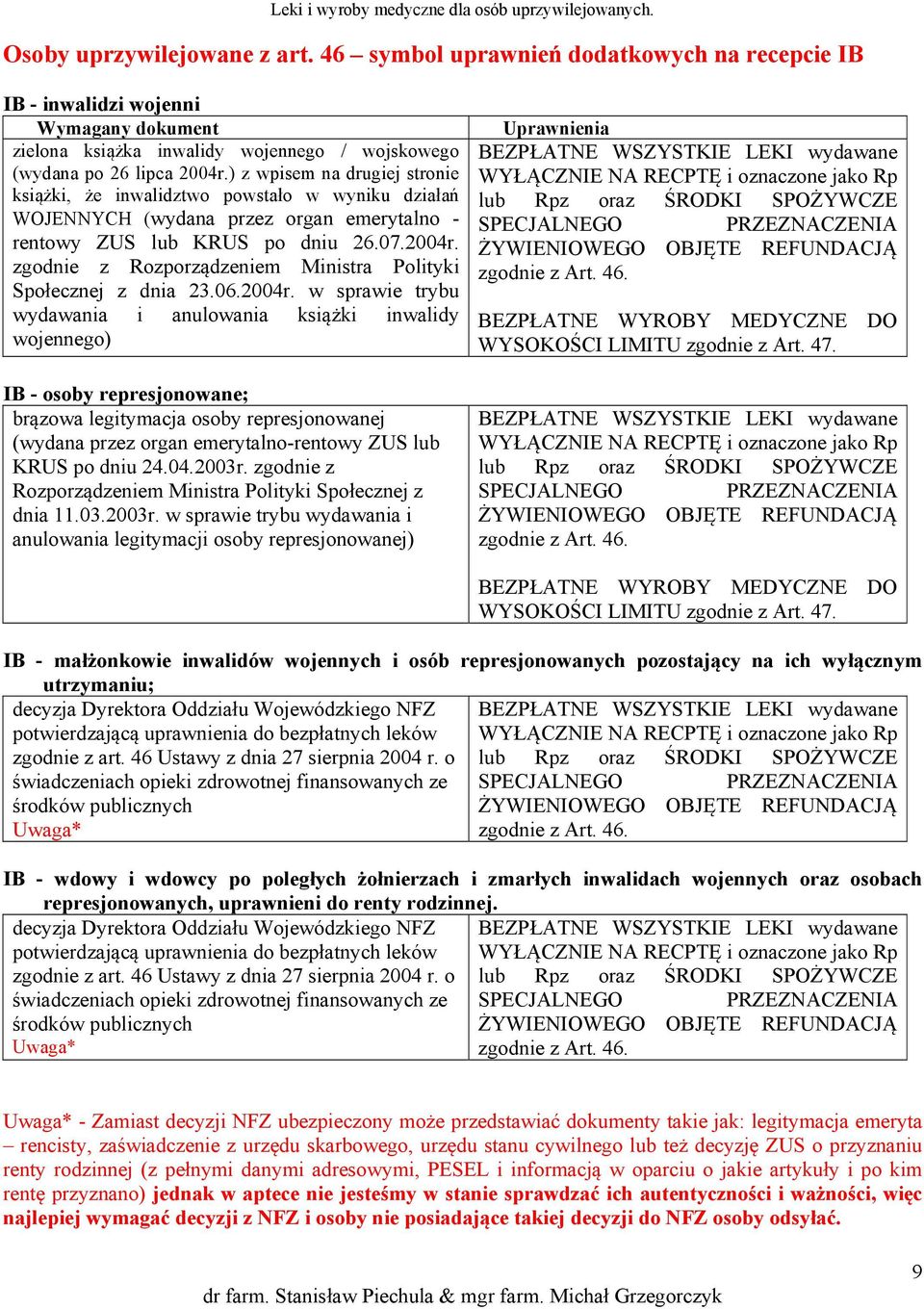 Leki i wyroby medyczne dla osób uprzywilejowanych.

Osoby uprzywilejowane z art. 46 – symbol uprawnień dodatkowych na recepcie IB

IB - inwalidzi wojenni

| Wymagany dokument | Uprawnienia |
|---|---|
| zielona książka inwalidy wojennego / wojskowego (wydana po 26 lipca 2004r.) z wpisem na drugiej stronie książki, że inwalidztwo powstało w wyniku działań WOJENNYCH (wydana przez organ emerytalno - rentowy ZUS lub KRUS po dniu 26.07.2004r. zgodnie z Rozporządzeniem Ministra Polityki Społecznej z dnia 23.06.2004r. w sprawie trybu wydawania i anulowania książki inwalidy wojennego) | BEZPŁATNE WSZYSTKIE LEKI wydawane WYŁĄCZNIE NA RECPTĘ i oznaczone jako Rp lub Rpz oraz ŚRODKI SPOŻYWCZE SPECJALNEGO PRZEZNACZENIA ŻYWIENIOWEGO OBJĘTE REFUNDACJĄ zgodnie z Art. 46. BEZPŁATNE WYROBY MEDYCZNE DO WYSOKOŚCI LIMITU zgodnie z Art. 47. |

IB - osoby represjonowane;

| | |
|---|---|
| brązowa legitymacja osoby represjonowanej (wydana przez organ emerytalno-rentowy ZUS lub KRUS po dniu 24.04.2003r. zgodnie z Rozporządzeniem Ministra Polityki Społecznej z dnia 11.03.2003r. w sprawie trybu wydawania i anulowania legitymacji osoby represjonowanej) | BEZPŁATNE WSZYSTKIE LEKI wydawane WYŁĄCZNIE NA RECPTĘ i oznaczone jako Rp lub Rpz oraz ŚRODKI SPOŻYWCZE SPECJALNEGO PRZEZNACZENIA ŻYWIENIOWEGO OBJĘTE REFUNDACJĄ zgodnie z Art. 46. BEZPŁATNE WYROBY MEDYCZNE DO WYSOKOŚCI LIMITU zgodnie z Art. 47. |

IB - małżonkowie inwalidów wojennych i osób represjonowanych pozostający na ich wyłącznym utrzymaniu;

| | |
|---|---|
| decyzja Dyrektora Oddziału Wojewódzkiego NFZ potwierdzającą uprawnienia do bezpłatnych leków zgodnie z art. 46 Ustawy z dnia 27 sierpnia 2004 r. o świadczeniach opieki zdrowotnej finansowanych ze środków publicznych Uwaga* | BEZPŁATNE WSZYSTKIE LEKI wydawane WYŁĄCZNIE NA RECPTĘ i oznaczone jako Rp lub Rpz oraz ŚRODKI SPOŻYWCZE SPECJALNEGO PRZEZNACZENIA ŻYWIENIOWEGO OBJĘTE REFUNDACJĄ zgodnie z Art. 46. |

IB - wdowy i wdowcy po poległych żołnierzach i zmarłych inwalidach wojennych oraz osobach represjonowanych, uprawnieni do renty rodzinnej.

| | |
|---|---|
| decyzja Dyrektora Oddziału Wojewódzkiego NFZ potwierdzającą uprawnienia do bezpłatnych leków zgodnie z art. 46 Ustawy z dnia 27 sierpnia 2004 r. o świadczeniach opieki zdrowotnej finansowanych ze środków publicznych Uwaga* | BEZPŁATNE WSZYSTKIE LEKI wydawane WYŁĄCZNIE NA RECPTĘ i oznaczone jako Rp lub Rpz oraz ŚRODKI SPOŻYWCZE SPECJALNEGO PRZEZNACZENIA ŻYWIENIOWEGO OBJĘTE REFUNDACJĄ zgodnie z Art. 46. |

Uwaga* - Zamiast decyzji NFZ ubezpieczony może przedstawiać dokumenty takie jak: legitymacja emeryta – rencisty, zaświadczenie z urzędu skarbowego, urzędu stanu cywilnego lub też decyzję ZUS o przyznaniu renty rodzinnej (z pełnymi danymi adresowymi, PESEL i informacją w oparciu o jakie artykuły i po kim rentę przyznano) jednak w aptece nie jesteśmy w stanie sprawdzać ich autentyczności i ważności, więc najlepiej wymagać decyzji z NFZ i osoby nie posiadające takiej decyzji do NFZ osoby odsyłać.

9

dr farm. Stanisław Piechula & mgr farm. Michał Grzegorczyk